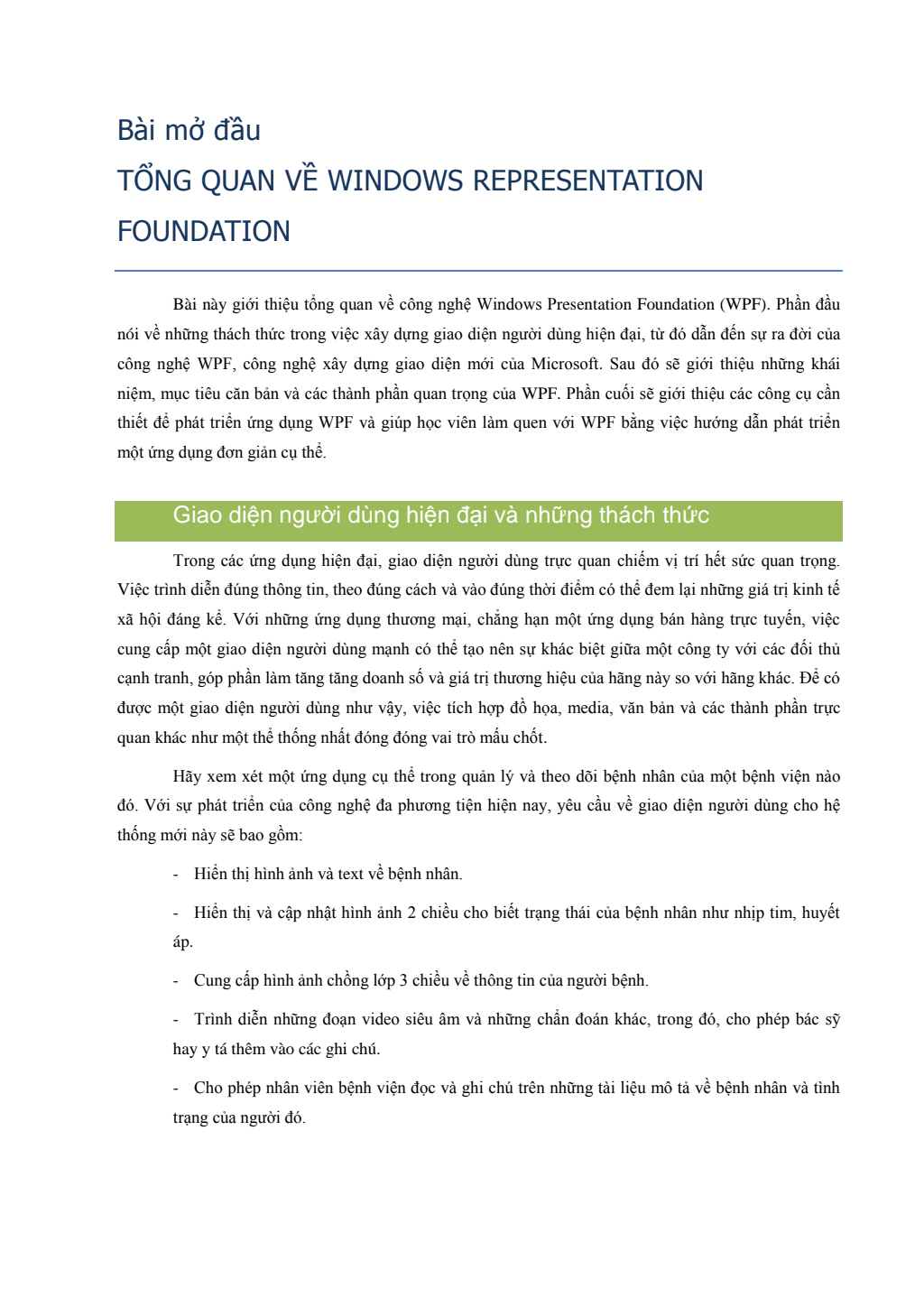 Bài mở đầu

TỔNG QUAN VỀ WINDOWS REPRESENTATION FOUNDATION

Bài này giới thiệu tổng quan về công nghệ Windows Presentation Foundation (WPF). Phần đầu nói về những thách thức trong việc xây dựng giao diện người dùng hiện đại, từ đó dẫn đến sự ra đời của công nghệ WPF, công nghệ xây dựng giao diện mới của Microsoft. Sau đó sẽ giới thiệu những khái niệm, mục tiêu căn bản và các thành phần quan trọng của WPF. Phần cuối sẽ giới thiệu các công cụ cần thiết để phát triển ứng dụng WPF và giúp học viên làm quen với WPF bằng việc hướng dẫn phát triển một ứng dụng đơn giản cụ thể.

Giao diện người dùng hiện đại và những thách thức

Trong các ứng dụng hiện đại, giao diện người dùng trực quan chiếm vị trí hết sức quan trọng. Việc trình diễn đúng thông tin, theo đúng cách và vào đúng thời điểm có thể đem lại những giá trị kinh tế xã hội đáng kể. Với những ứng dụng thương mại, chẳng hạn một ứng dụng bán hàng trực tuyến, việc cung cấp một giao diện người dùng mạnh có thể tạo nên sự khác biệt giữa một công ty với các đối thủ cạnh tranh, góp phần làm tăng tăng doanh số và giá trị thương hiệu của hãng này so với hãng khác. Để có được một giao diện người dùng như vậy, việc tích hợp đồ họa, media, văn bản và các thành phần trực quan khác như một thể thống nhất đóng đóng vai trò mấu chốt.

Hãy xem xét một ứng dụng cụ thể trong quản lý và theo dõi bệnh nhân của một bệnh viện nào đó. Với sự phát triển của công nghệ đa phương tiện hiện nay, yêu cầu về giao diện người dùng cho hệ thống mới này sẽ bao gồm:

- Hiển thị hình ảnh và text về bệnh nhân.

- Hiển thị và cập nhật hình ảnh 2 chiều cho biết trạng thái của bệnh nhân như nhịp tim, huyết áp.

- Cung cấp hình ảnh chồng lớp 3 chiều về thông tin của người bệnh.

- Trình diễn những đoạn video siêu âm và những chẩn đoán khác, trong đó, cho phép bác sỹ hay y tá thêm vào các ghi chú.

- Cho phép nhân viên bệnh viện đọc và ghi chú trên những tài liệu mô tả về bệnh nhân và tình trạng của người đó.